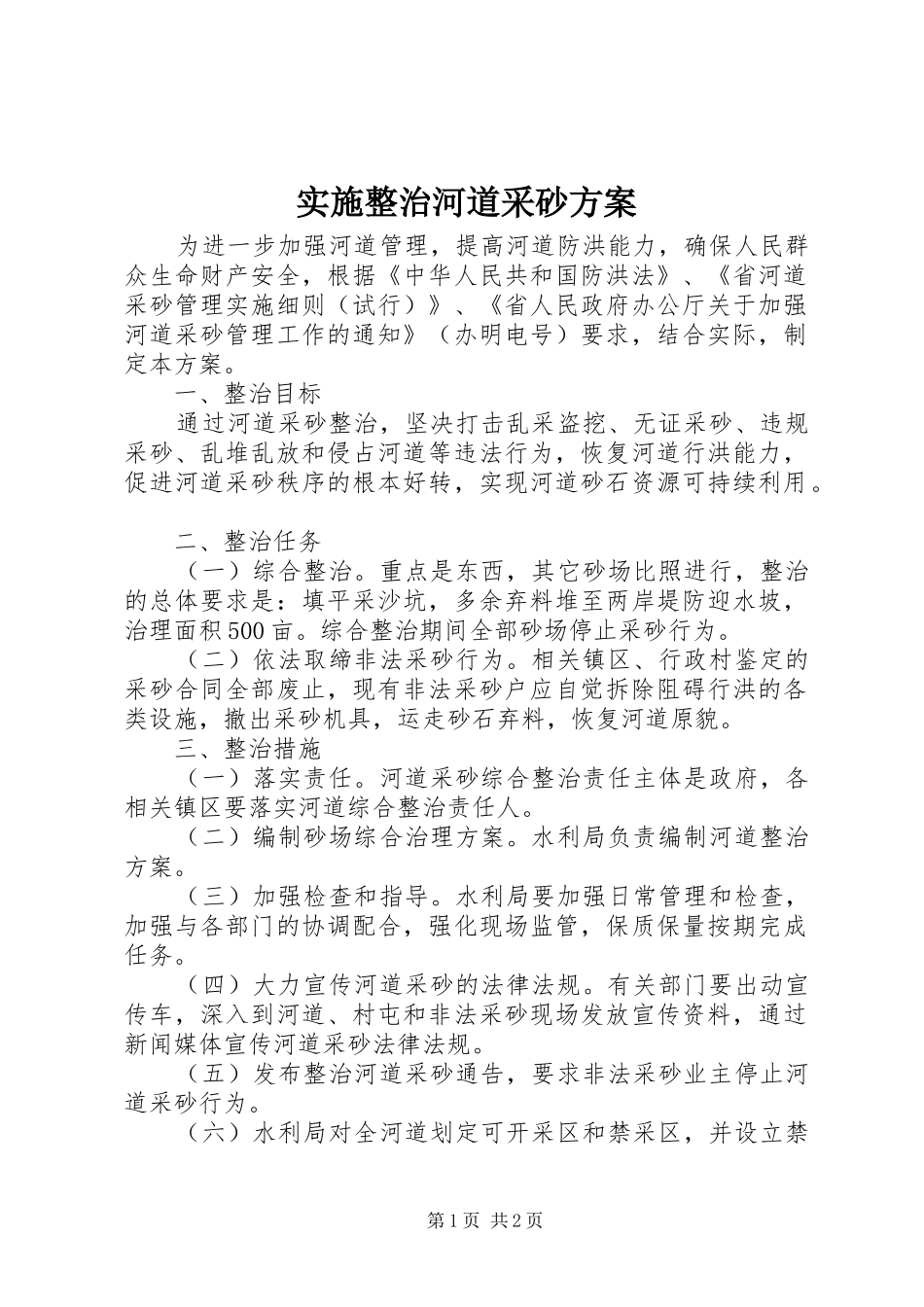 实施整治河道采砂方案

为进一步加强河道管理，提高河道防洪能力，确保人民群众生命财产安全，根据《中华人民共和国防洪法》、《省河道采砂管理实施细则（试行）》、《省人民政府办公厅关于加强河道采砂管理工作的通知》（办明电号）要求，结合实际，制定本方案。

一、整治目标

通过河道采砂整治，坚决打击乱采盗挖、无证采砂、违规采砂、乱堆乱放和侵占河道等违法行为，恢复河道行洪能力，促进河道采砂秩序的根本好转，实现河道砂石资源可持续利用。

二、整治任务

（一）综合整治。重点是东西，其它砂场比照进行，整治的总体要求是：填平采沙坑，多余弃料堆至两岸堤防迎水坡，治理面积500亩。综合整治期间全部砂场停止采砂行为。

（二）依法取缔非法采砂行为。相关镇区、行政村鉴定的采砂合同全部废止，现有非法采砂户应自觉拆除阻碍行洪的各类设施，撤出采砂机具，运走砂石弃料，恢复河道原貌。

三、整治措施

（一）落实责任。河道采砂综合整治责任主体是政府，各相关镇区要落实河道综合整治责任人。

（二）编制砂场综合治理方案。水利局负责编制河道整治方案。

（三）加强检查和指导。水利局要加强日常管理和检查，加强与各部门的协调配合，强化现场监管，保质保量按期完成任务。

（四）大力宣传河道采砂的法律法规。有关部门要出动宣传车，深入到河道、村屯和非法采砂现场发放宣传资料，通过新闻媒体宣传河道采砂法律法规。

（五）发布整治河道采砂通告，要求非法采砂业主停止河道采砂行为。

（六）水利局对全河道划定可开采区和禁采区，并设立禁

第1页 共2页